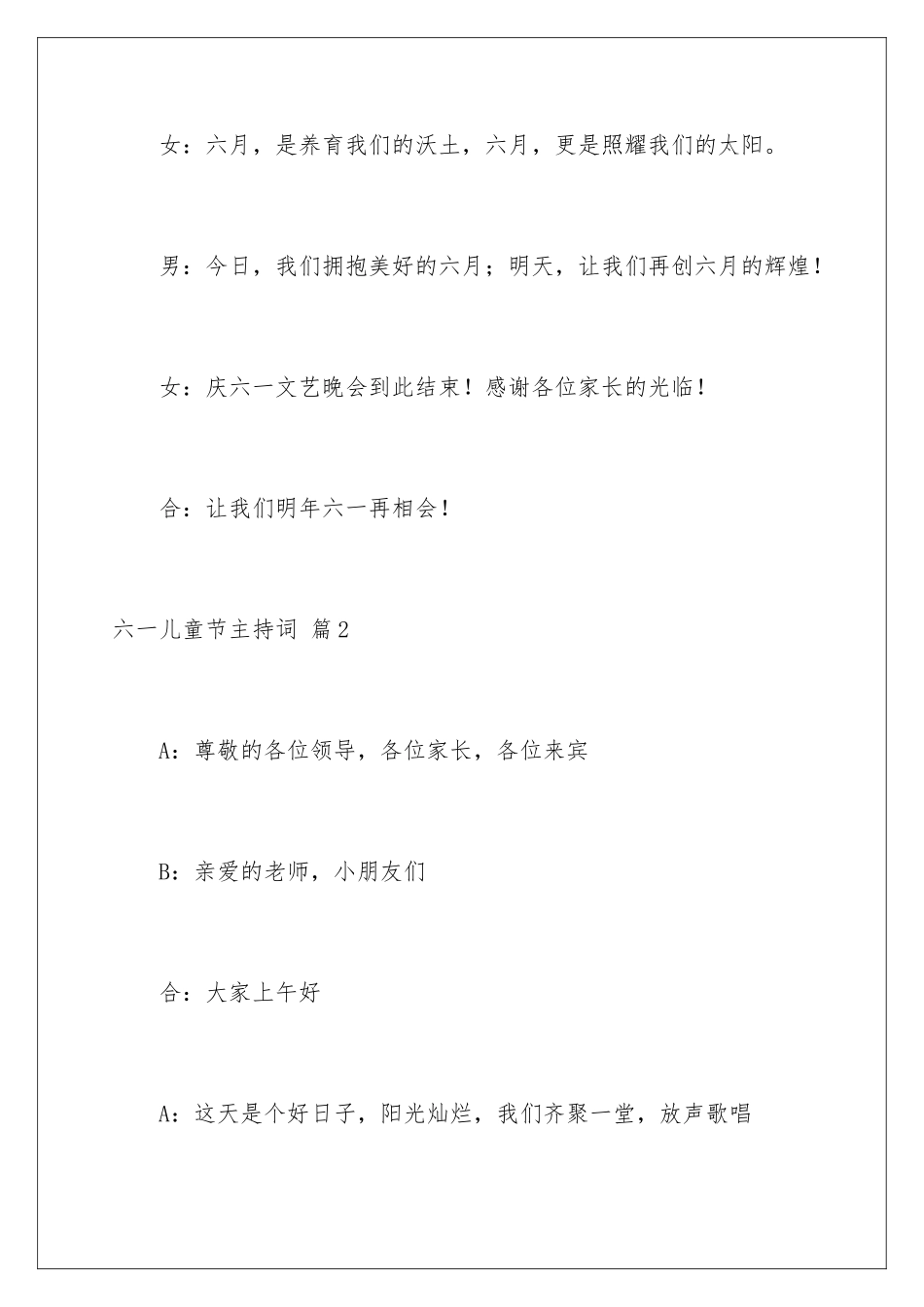 女：六月，是养育我们的沃土，六月，更是照耀我们的太阳。

男：今日，我们拥抱美好的六月；明天，让我们再创六月的辉煌！

女：庆六一文艺晚会到此结束！感谢各位家长的光临！

合：让我们明年六一再相会！

六一儿童节主持词 篇2

A：尊敬的各位领导，各位家长，各位来宾

B：亲爱的老师，小朋友们

合：大家上午好

A：这天是个好日子，阳光灿烂，我们齐聚一堂，放声歌唱